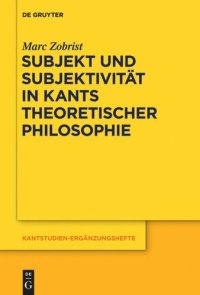 DE GRUYTER

Marc Zobrist

SUBJEKT UND SUBJEKTIVITÄT IN KANTS THEORETISCHER PHILOSOPHIE

KANTSTUDIEN-ERGÄNZUNGSHEFTE

DE G